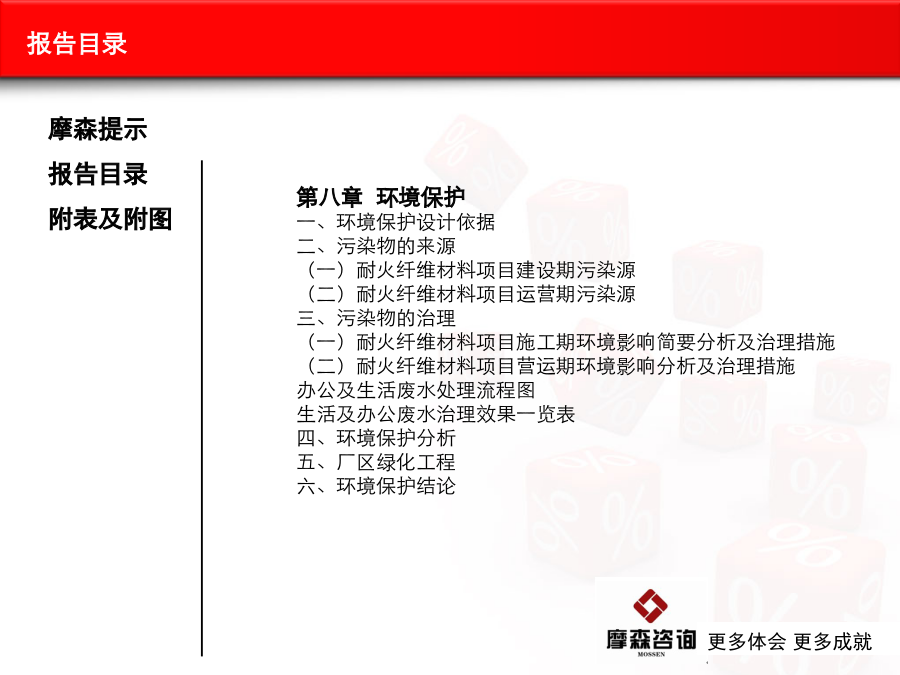 报告目录

摩森提示

报告目录

附表及附图

第八章 环境保护
一、环境保护设计依据
二、污染物的来源
（一）耐火纤维材料项目建设期污染源
（二）耐火纤维材料项目运营期污染源
三、污染物的治理
（一）耐火纤维材料项目施工期环境影响简要分析及治理措施
（二）耐火纤维材料项目营运期环境影响分析及治理措施
办公及生活废水处理流程图
生活及办公废水治理效果一览表
四、环境保护分析
五、厂区绿化工程
六、环境保护结论

摩森咨询
MOSSEN
更多体会 更多成就